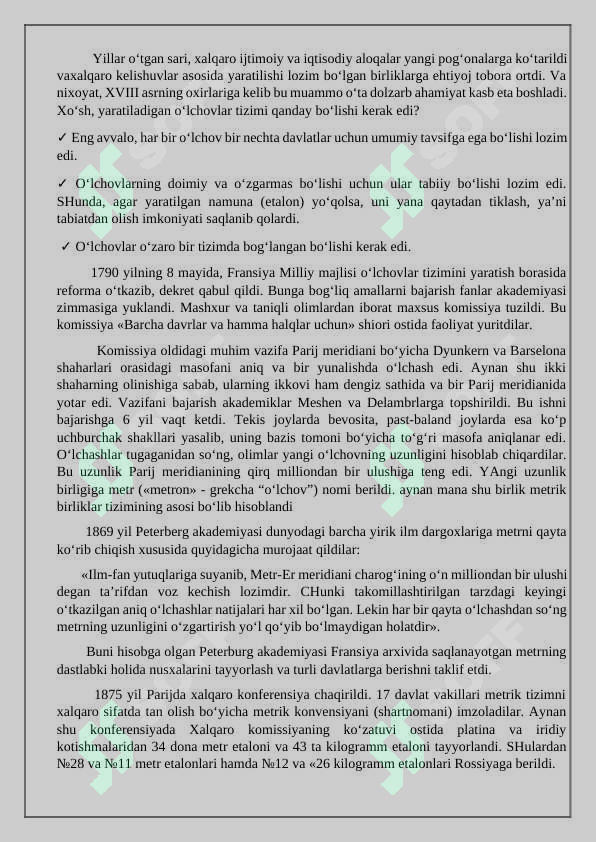 Yillar o‘tgan sari, xalqaro ijtimoiy va iqtisodiy aloqalar yangi pog‘onalarga ko‘tarildi vaxalqaro kelishuvlar asosida yaratilishi lozim bo‘lgan birliklarga ehtiyoj tobora ortdi. Va nixoyat, XVIII asrning oxirlariga kelib bu muammo o‘ta dolzarb ahamiyat kasb eta boshladi. Xo‘sh, yaratiladigan o‘lchovlar tizimi qanday bo‘lishi kerak edi?

✓ Eng avvalo, har bir o‘lchov bir nechta davlatlar uchun umumiy tavsifga ega bo‘lishi lozim edi.

✓ O‘lchovlarning doimiy va o‘zgarmas bo‘lishi uchun ular tabiiy bo‘lishi lozim edi. SHunda, agar yaratilgan namuna (etalon) yo‘qolsa, uni yana qaytadan tiklash, ya’ni tabiatdan olish imkoniyati saqlanib qolardi.

✓ O‘lchovlar o‘zaro bir tizimda bog‘langan bo‘lishi kerak edi.

1790 yilning 8 mayida, Fransiya Milliy majlisi o‘lchovlar tizimini yaratish borasida reforma o‘tkazib, dekret qabul qildi. Bunga bog‘liq amallarni bajarish fanlar akademiyasi zimmasiga yuklandi. Mashxur va taniqli olimlardan iborat maxsus komissiya tuzildi. Bu komissiya «Barcha davrlar va hamma halqlar uchun» shiori ostida faoliyat yuritdilar.

Komissiya oldidagi muhim vazifa Parij meridiani bo‘yicha Dyunkern va Barselona shaharlari orasidagi masofani aniq va bir yunalishda o‘lchash edi. Aynan shu ikki shaharning olinishiga sabab, ularning ikkovi ham dengiz sathida va bir Parij meridianida yotar edi. Vazifani bajarish akademiklar Meshen va Delambrlarga topshirildi. Bu ishni bajarishga 6 yil vaqt ketdi. Tekis joylarda bevosita, past-baland joylarda esa ko‘p uchburchak shakllari yasalib, uning bazis tomoni bo‘yicha to‘g‘ri masofa aniqlanar edi. O‘lchashlar tugaganidan so‘ng, olimlar yangi o‘lchovning uzunligini hisoblab chiqardilar. Bu uzunlik Parij meridianining qirq milliondan bir ulushiga teng edi. YAngi uzunlik birligiga metr («metron» - grekcha “o‘lchov”) nomi berildi. aynan mana shu birlik metrik birliklar tizimining asosi bo‘lib hisoblandi

1869 yil Peterberg akademiyasi dunyodagi barcha yirik ilm dargoxlariga metrni qayta ko‘rib chiqish xususida quyidagicha murojaat qildilar:

«Ilm-fan yutuqlariga suyanib, Metr-Er meridiani charog‘ining o‘n milliondan bir ulushi degan ta’rifdan voz kechish lozimdir. CHunki takomillashtirilgan tarzdagi keyingi o‘tkazilgan aniq o‘lchashlar natijalari har xil bo‘lgan. Lekin har bir qayta o‘lchashdan so‘ng metrning uzunligini o‘zgartirish yo‘l qo‘yib bo‘lmaydigan holatdir».

Buni hisobga olgan Peterburg akademiyasi Fransiya arxivida saqlanayotgan metrning dastlabki holida nusxalarini tayyorlash va turli davlatlarga berishni taklif etdi.

1875 yil Parijda xalqaro konferensiya chaqirildi. 17 davlat vakillari metrik tizimni xalqaro sifatda tan olish bo‘yicha metrik konvensiyani (shartnomani) imzoladilar. Aynan shu konferensiyada Xalqaro komissiyaning ko‘zatuvi ostida platina va iridiy kotishmalaridan 34 dona metr etaloni va 43 ta kilogramm etaloni tayyorlandi. SHulardan №28 va №11 metr etalonlari hamda №12 va «26 kilogramm etalonlari Rossiyaga berildi.